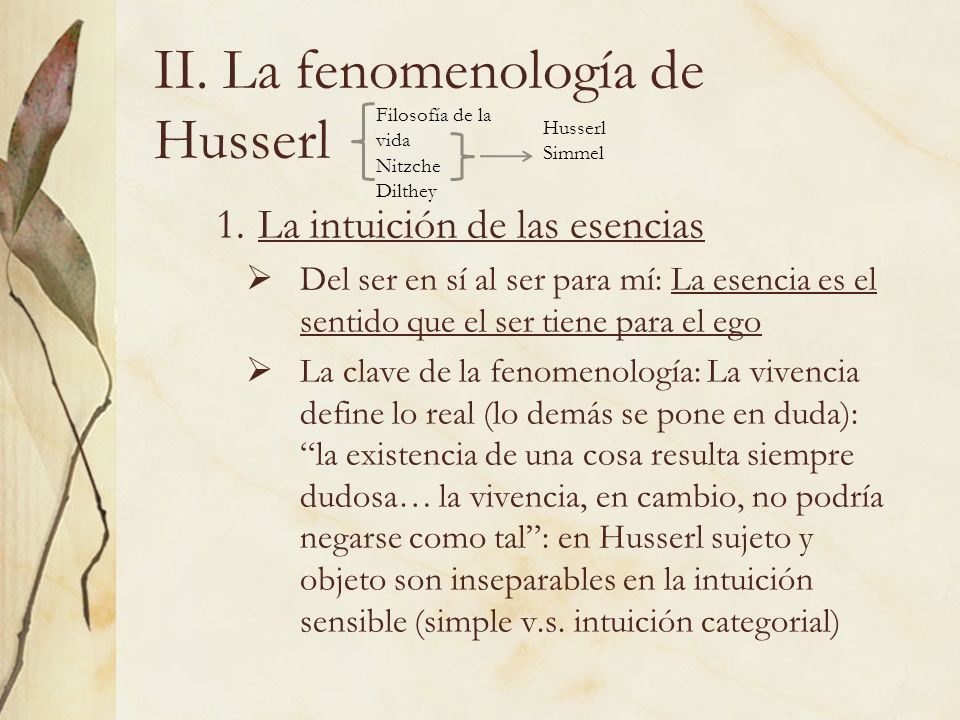 II. La fenomenología de Husserl

Filosofía de la vida
Nitzche
Dilthey

Husserl
Simmel

1. La intuición de las esencias

➢ Del ser en sí al ser para mí: La esencia es el sentido que el ser tiene para el ego

➢ La clave de la fenomenología: La vivencia define lo real (lo demás se pone en duda): “la existencia de una cosa resulta siempre dudosa… la vivencia, en cambio, no podría negarse como tal”: en Husserl sujeto y objeto son inseparables en la intuición sensible (simple v.s. intuición categorial)